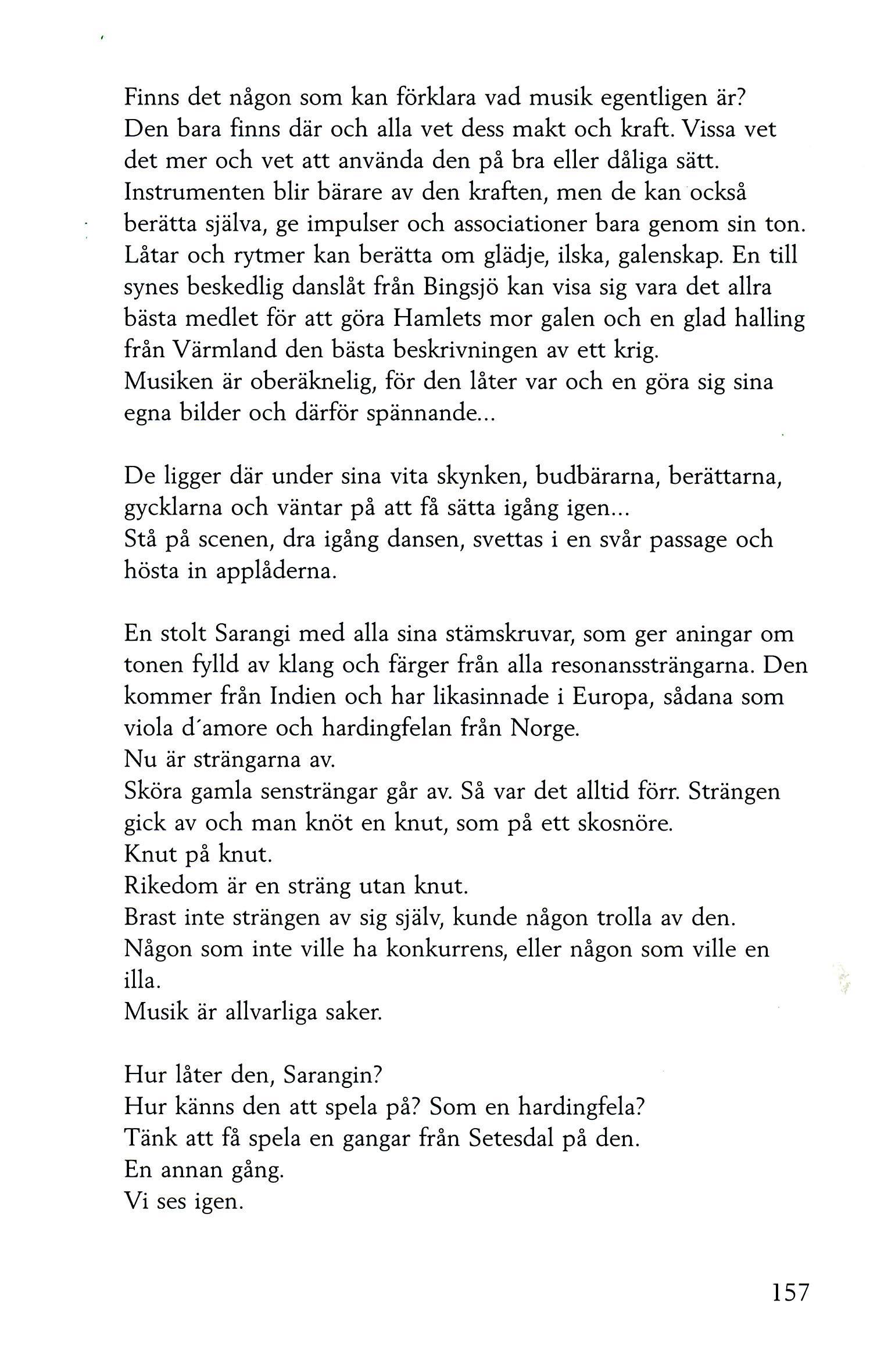 Finns det någon som kan förklara vad musik egentligen är? Den bara finns där och alla vet dess makt och kraft. Vissa vet det mer och vet att använda den på bra eller dåliga sätt. Instrumenten blir bärare av den kraften, men de kan också berätta själva, ge impulser och associationer bara genom sin ton. Låtar och rytmer kan berätta om glädje, ilska, galenskap. En till synes beskedlig danslåt från Bingsjö kan visa sig vara det allra bästa medlet för att göra Hamlets mor galen och en glad halling från Värmland den bästa beskrivningen av ett krig.
Musiken är oberäknelig, för den låter var och en göra sig sina egna bilder och därför spännande...

De ligger där under sina vita skynken, budbärarna, berättarna, gycklarna och väntar på att få sätta igång igen...
Stå på scenen, dra igång dansen, svettas i en svår passage och hösta in applåderna.

En stolt Sarangi med alla sina stämskruvar, som ger aningar om tonen fylld av klang och färger från alla resonanssträngarna. Den kommer från Indien och har likasinnade i Europa, sådana som viola d´amore och hardingfelan från Norge.
Nu är strängarna av.
Sköra gamla sensträngar går av. Så var det alltid förr. Strängen gick av och man knöt en knut, som på ett skosnöre.
Knut på knut.
Rikedom är en sträng utan knut.
Brast inte strängen av sig själv, kunde någon trolla av den.
Någon som inte ville ha konkurrens, eller någon som ville en illa.
Musik är allvarliga saker.

Hur låter den, Sarangin?
Hur känns den att spela på? Som en hardingfela?
Tänk att få spela en gangar från Setesdal på den.
En annan gång.
Vi ses igen.

157